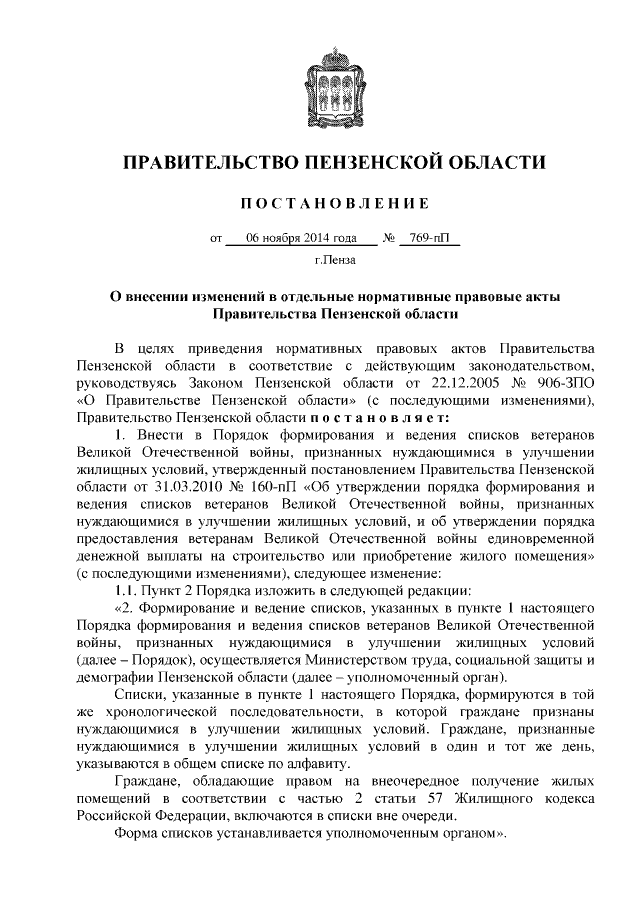 ПРАВИТЕЛЬСТВО ПЕНЗЕНСКОЙ ОБЛАСТИ

ПОСТАНОВЛЕНИЕ

от 06 ноября 2014 года № 769-пП

г.Пенза

О внесении изменений в отдельные нормативные правовые акты Правительства Пензенской области

В целях приведения нормативных правовых актов Правительства Пензенской области в соответствие с действующим законодательством, руководствуясь Законом Пензенской области от 22.12.2005 № 906-ЗПО «О Правительстве Пензенской области» (с последующими изменениями), Правительство Пензенской области постановляет:

1. Внести в Порядок формирования и ведения списков ветеранов Великой Отечественной войны, признанных нуждающимися в улучшении жилищных условий, утвержденный постановлением Правительства Пензенской области от 31.03.2010 № 160-пП «Об утверждении порядка формирования и ведения списков ветеранов Великой Отечественной войны, признанных нуждающимися в улучшении жилищных условий, и об утверждении порядка предоставления ветеранам Великой Отечественной войны единовременной денежной выплаты на строительство или приобретение жилого помещения» (с последующими изменениями), следующее изменение:

1.1. Пункт 2 Порядка изложить в следующей редакции:

«2. Формирование и ведение списков, указанных в пункте 1 настоящего Порядка формирования и ведения списков ветеранов Великой Отечественной войны, признанных нуждающимися в улучшении жилищных условий (далее – Порядок), осуществляется Министерством труда, социальной защиты и демографии Пензенской области (далее – уполномоченный орган).

Списки, указанные в пункте 1 настоящего Порядка, формируются в той же хронологической последовательности, в которой граждане признаны нуждающимися в улучшении жилищных условий. Граждане, признанные нуждающимися в улучшении жилищных условий в один и тот же день, указываются в общем списке по алфавиту.

Граждане, обладающие правом на внеочередное получение жилых помещений в соответствии с частью 2 статьи 57 Жилищного кодекса Российской Федерации, включаются в списки вне очереди.

Форма списков устанавливается уполномоченным органом».